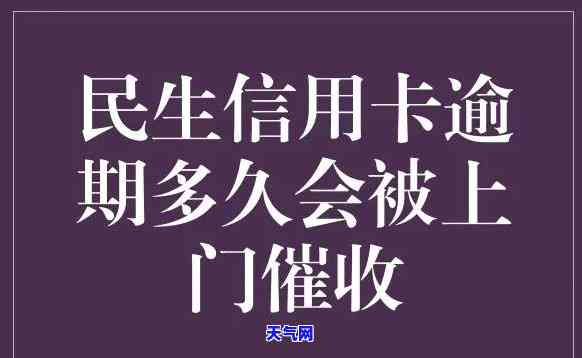 民生信用卡逾期多久会被上门催收

天气网